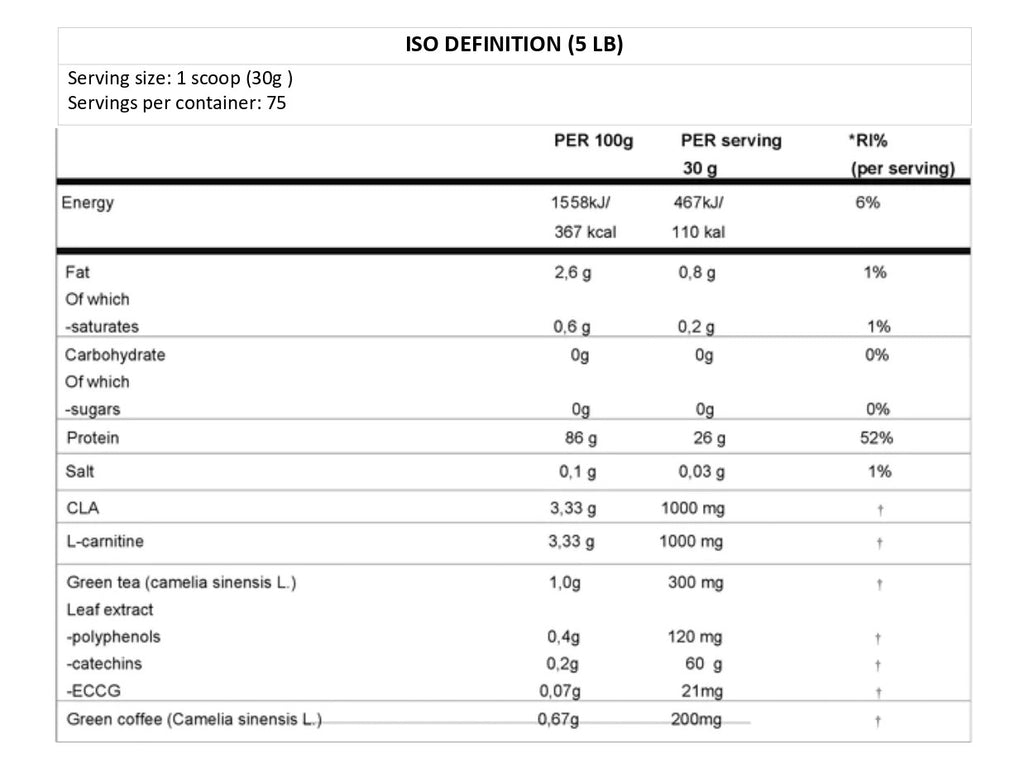 ISO DEFINITION (5 LB)

Serving size: 1 scoop (30g )
Servings per container: 75

| | PER 100g | PER serving 30 g | *RI% (per serving) |
|---|---|---|---|
| Energy | 1558kJ/ 367 kcal | 467kJ/ 110 kal | 6% |
| Fat | 2,6 g | 0,8 g | 1% |
| Of which | | | |
| -saturates | 0,6 g | 0,2 g | 1% |
| Carbohydrate | 0g | 0g | 0% |
| Of which | | | |
| -sugars | 0g | 0g | 0% |
| Protein | 86 g | 26 g | 52% |
| Salt | 0,1 g | 0,03 g | 1% |
| CLA | 3,33 g | 1000 mg | † |
| L-carnitine | 3,33 g | 1000 mg | † |
| Green tea (camelia sinensis L.) | 1,0g | 300 mg | † |
| Leaf extract | | | |
| -polyphenols | 0,4g | 120 mg | † |
| -catechins | 0,2g | 60 g | † |
| -ECCG | 0,07g | 21mg | † |
| Green coffee (Camelia sinensis L.) | 0,67g | 200mg | † |